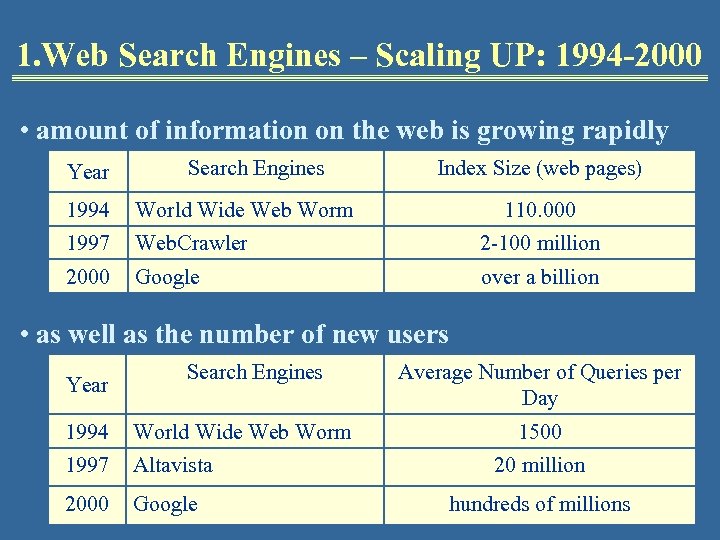 1.Web Search Engines – Scaling UP: 1994-2000

• amount of information on the web is growing rapidly

| Year | Search Engines | Index Size (web pages) |
|---|---|---|
| 1994 | World Wide Web Worm | 110.000 |
| 1997 | WebCrawler | 2-100 million |
| 2000 | Google | over a billion |

• as well as the number of new users

| Year | Search Engines | Average Number of Queries per Day |
|---|---|---|
| 1994 | World Wide Web Worm | 1500 |
| 1997 | Altavista | 20 million |
| 2000 | Google | hundreds of millions |